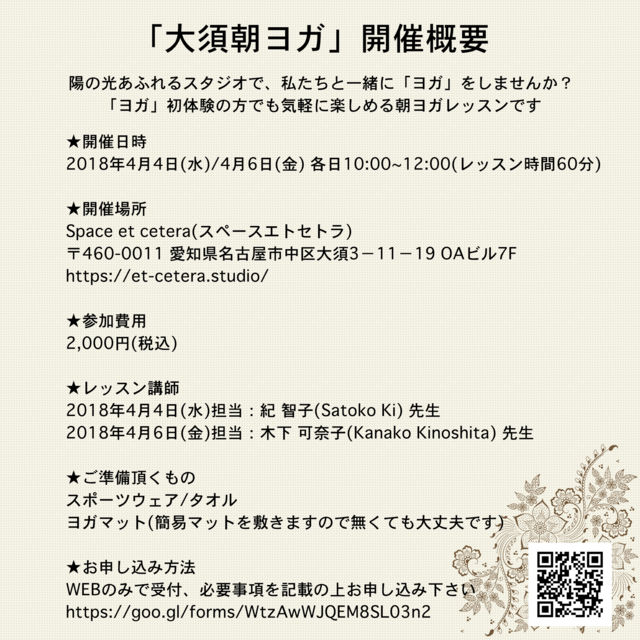 「大須朝ヨガ」開催概要

陽の光あふれるスタジオで、私たちと一緒に「ヨガ」をしませんか？
「ヨガ」初体験の方でも気軽に楽しめる朝ヨガレッスンです

★開催日時
2018年4月4日(水)/4月6日(金) 各日10:00~12:00(レッスン時間60分)

★開催場所
Space et cetera(スペースエトセトラ)
〒460-0011 愛知県名古屋市中区大須3－11－19 OAビル7F
https://et-cetera.studio/

★参加費用
2,000円(税込)

★レッスン講師
2018年4月4日(水)担当：紀 智子(Satoko Ki) 先生
2018年4月6日(金)担当：木下 可奈子(Kanako Kinoshita) 先生

★ご準備頂くもの
スポーツウェア/タオル
ヨガマット(簡易マットを敷きますので無くても大丈夫です)

★お申し込み方法
WEBのみで受付、必要事項を記載の上お申し込み下さい
https://goo.gl/forms/WtzAwWJQEM8SL03n2